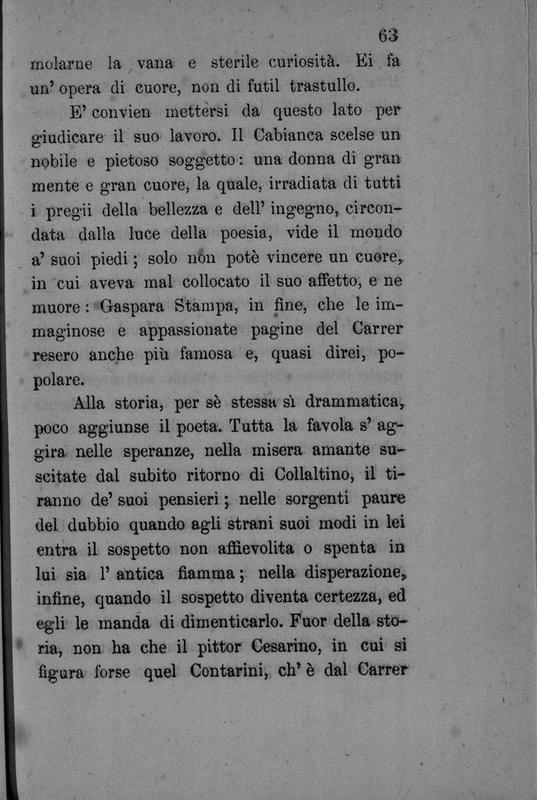 63

molarne la vana e sterile curiosità. Ei fa un' opera di cuore, non di futil trastullo.

E' convien mettersi da questo lato per giudicare il suo lavoro. Il Cabianca scelse un nobile e pietoso soggetto: una donna di gran mente e gran cuore, la quale, irradiata di tutti i pregii della bellezza e dell' ingegno, circondata dalla luce della poesia, vide il mondo a' suoi piedi; solo non potè vincere un cuore, in cui aveva mal collocato il suo affetto, e ne muore: Gaspara Stampa, in fine, che le immaginose e appassionate pagine del Carrer resero anche più famosa e, quasi direi, popolare.

Alla storia, per sè stessa sì drammatica, poco aggiunse il poeta. Tutta la favola s' aggira nelle speranze, nella misera amante suscitate dal subito ritorno di Collaltino, il tiranno de' suoi pensieri; nelle sorgenti paure del dubbio quando agli strani suoi modi in lei entra il sospetto non affievolita o spenta in lui sia l' antica fiamma; nella disperazione, infine, quando il sospetto diventa certezza, ed egli le manda di dimenticarlo. Fuor della storia, non ha che il pittor Cesarino, in cui si figura forse quel Contarini, ch' è dal Carrer